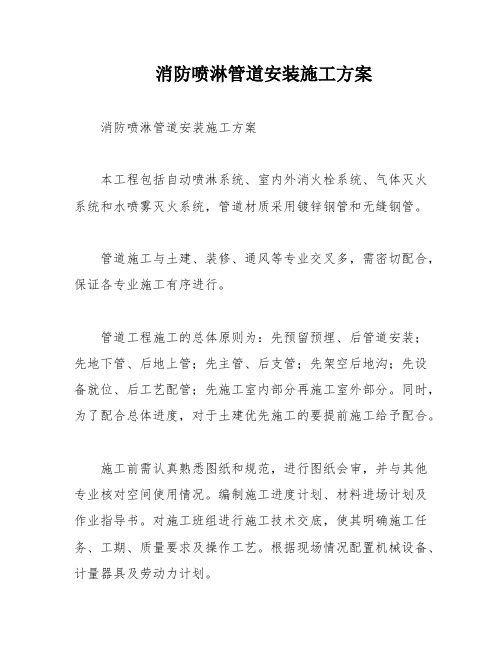 消防喷淋管道安装施工方案

消防喷淋管道安装施工方案

本工程包括自动喷淋系统、室内外消火栓系统、气体灭火系统和水喷雾灭火系统，管道材质采用镀锌钢管和无缝钢管。

管道施工与土建、装修、通风等专业交叉多，需密切配合，保证各专业施工有序进行。

管道工程施工的总体原则为：先预留预埋、后管道安装；先地下管、后地上管；先主管、后支管；先架空后地沟；先设备就位、后工艺配管；先施工室内部分再施工室外部分。同时，为了配合总体进度，对于土建优先施工的要提前施工给予配合。

施工前需认真熟悉图纸和规范，进行图纸会审，并与其他专业核对空间使用情况。编制施工进度计划、材料进场计划及作业指导书。对施工班组进行施工技术交底，使其明确施工任务、工期、质量要求及操作工艺。根据现场情况配置机械设备、计量器具及劳动力计划。